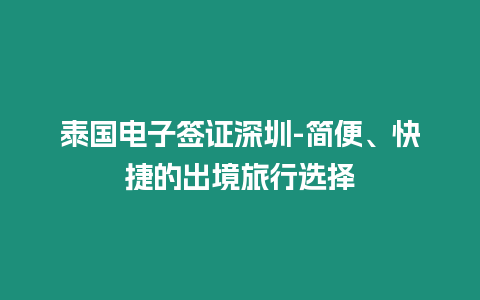 泰国电子签证深圳-简便、快捷的出境旅行选择